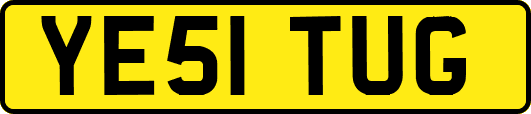 YE51 TUG